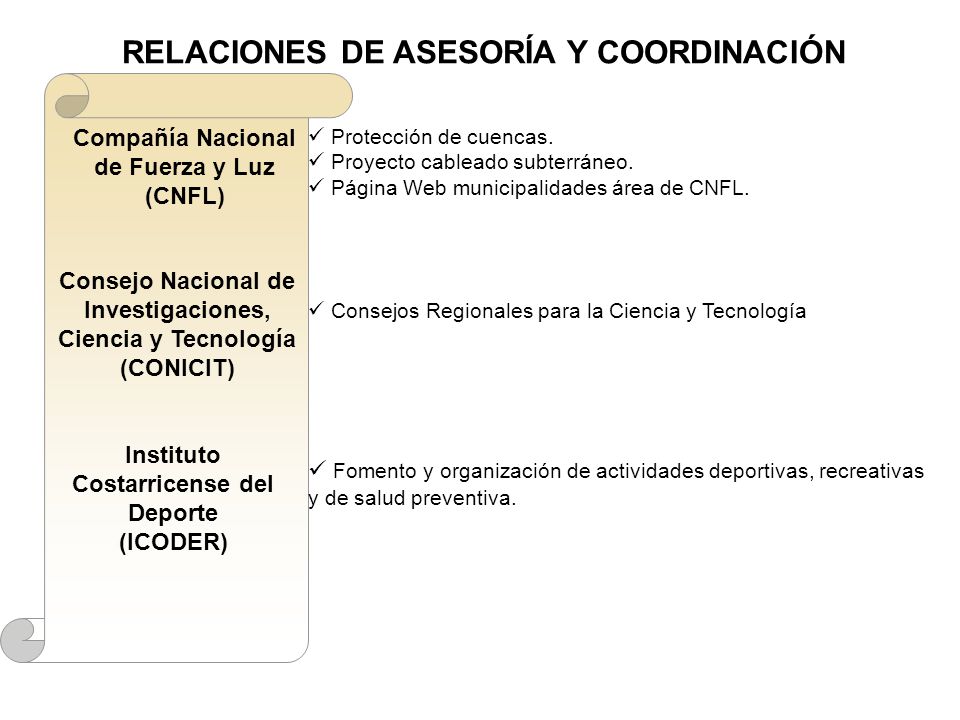 RELACIONES DE ASESORÍA Y COORDINACIÓN

Compañía Nacional de Fuerza y Luz (CNFL)

✓ Protección de cuencas.
✓ Proyecto cableado subterráneo.
✓ Página Web municipalidades área de CNFL.

Consejo Nacional de Investigaciones, Ciencia y Tecnología (CONICIT)

✓ Consejos Regionales para la Ciencia y Tecnología

Instituto Costarricense del Deporte (ICODER)

✓ Fomento y organización de actividades deportivas, recreativas y de salud preventiva.